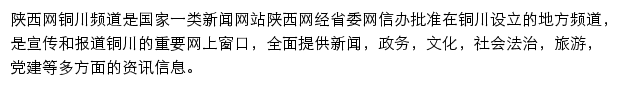 陕西网铜川频道是国家一类新闻网站陕西网经省委网信办批准在铜川设立的地方频道，是宣传和报道铜川的重要网上窗口，全面提供新闻，政务，文化，社会法治，旅游，党建等多方面的资讯信息。